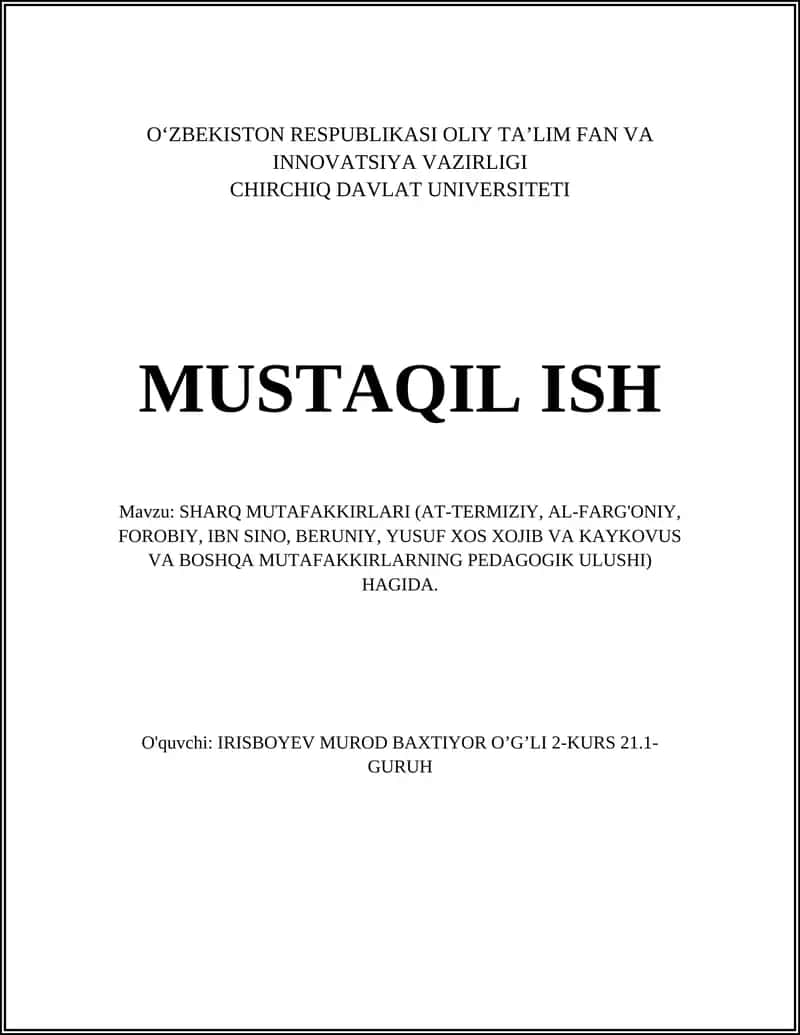 O‘ZBEKISTON RESPUBLIKASI OLIY TA’LIM FAN VA INNOVATSIYA VAZIRLIGI
CHIRCHIQ DAVLAT UNIVERSITETI

MUSTAQIL ISH

Mavzu: SHARQ MUTAFAKKIRLARI (AT-TERMIZIY, AL-FARG'ONIY, FOROBIY, IBN SINO, BERUNIY, YUSUF XOS XOJIB VA KAYKOVUS VA BOSHQA MUTAFAKKIRLARNING PEDAGOGIK ULUSHI) HAGIDA.

O'quvchi: IRISBOYEV MUROD BAXTIYOR O’G’LI 2-KURS 21.1-GURUH